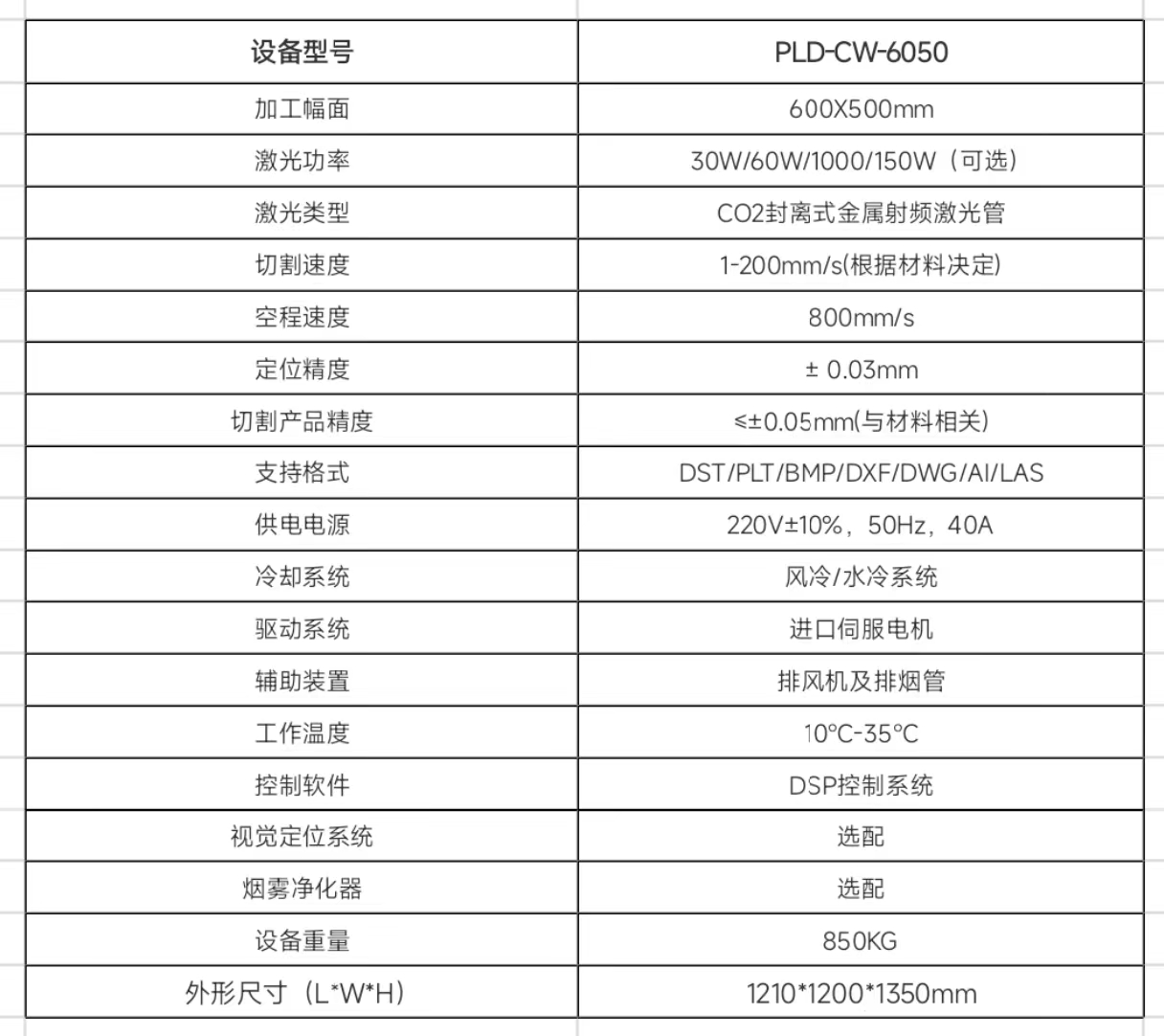 | 设备型号 | PLD-CW-6050 |
|---|---|
| 加工幅面 | 600X500mm |
| 激光功率 | 30W/60W/1000/150W（可选） |
| 激光类型 | CO2封离式金属射频激光管 |
| 切割速度 | 1-200mm/s(根据材料决定) |
| 空程速度 | 800mm/s |
| 定位精度 | ± 0.03mm |
| 切割产品精度 | ≤±0.05mm(与材料相关) |
| 支持格式 | DST/PLT/BMP/DXF/DWG/AI/LAS |
| 供电电源 | 220V±10%，50Hz，40A |
| 冷却系统 | 风冷/水冷系统 |
| 驱动系统 | 进口伺服电机 |
| 辅助装置 | 排风机及排烟管 |
| 工作温度 | 10°C-35°C |
| 控制软件 | DSP控制系统 |
| 视觉定位系统 | 选配 |
| 烟雾净化器 | 选配 |
| 设备重量 | 850KG |
| 外形尺寸（L*W*H） | 1210*1200*1350mm |